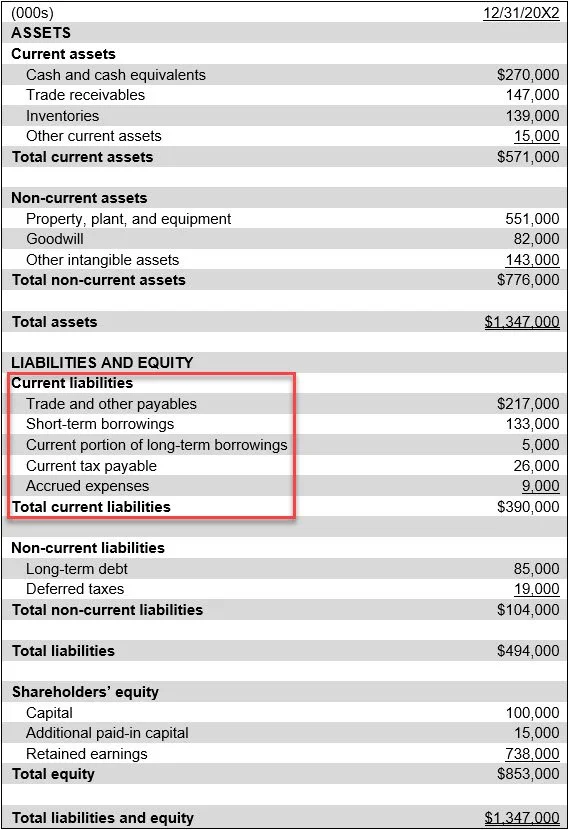 | (000s) | 12/31/20X2 |
|---|---|
| ASSETS | |
| Current assets | |
| Cash and cash equivalents | $270,000 |
| Trade receivables | 147,000 |
| Inventories | 139,000 |
| Other current assets | 15,000 |
| Total current assets | $571,000 |
| | |
| Non-current assets | |
| Property, plant, and equipment | 551,000 |
| Goodwill | 82,000 |
| Other intangible assets | 143,000 |
| Total non-current assets | $776,000 |
| | |
| Total assets | $1,347,000 |
| | |
| LIABILITIES AND EQUITY | |
| Current liabilities | |
| Trade and other payables | $217,000 |
| Short-term borrowings | 133,000 |
| Current portion of long-term borrowings | 5,000 |
| Current tax payable | 26,000 |
| Accrued expenses | 9,000 |
| Total current liabilities | $390,000 |
| | |
| Non-current liabilities | |
| Long-term debt | 85,000 |
| Deferred taxes | 19,000 |
| Total non-current liabilities | $104,000 |
| | |
| Total liabilities | $494,000 |
| | |
| Shareholders' equity | |
| Capital | 100,000 |
| Additional paid-in capital | 15,000 |
| Retained earnings | 738,000 |
| Total equity | $853,000 |
| | |
| Total liabilities and equity | $1,347,000 |